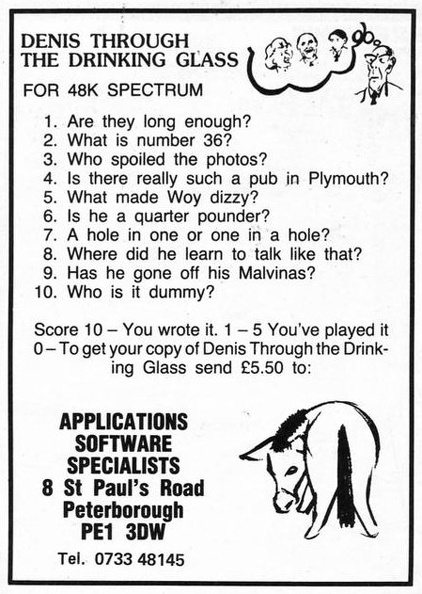 DENIS THROUGH
THE DRINKING GLASS

FOR 48K SPECTRUM

1. Are they long enough?
2. What is number 36?
3. Who spoiled the photos?
4. Is there really such a pub in Plymouth?
5. What made Woy dizzy?
6. Is he a quarter pounder?
7. A hole in one or one in a hole?
8. Where did he learn to talk like that?
9. Has he gone off his Malvinas?
10. Who is it dummy?

Score 10 – You wrote it. 1 – 5 You've played it 0 – To get your copy of Denis Through the Drinking Glass send £5.50 to:

APPLICATIONS
SOFTWARE
SPECIALISTS
8 St Paul's Road
Peterborough
PE1 3DW

Tel. 0733 48145